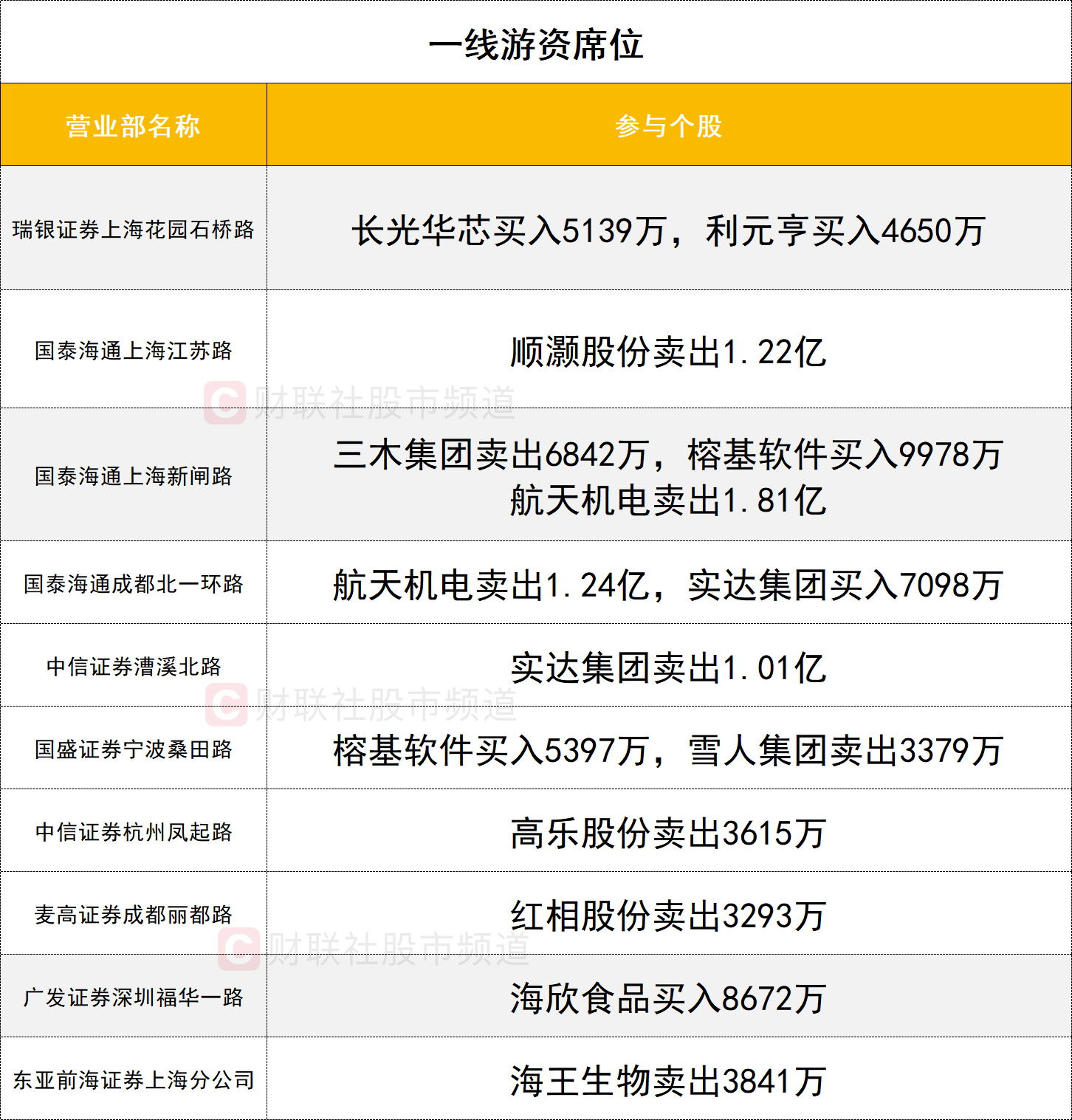 一线游资席位

| 营业部名称 | 参与个股 |
|---|---|
| 瑞银证券上海花园石桥路 | 长光华芯买入5139万，利元亨买入4650万 |
| 国泰海通上海江苏路 | 顺灏股份卖出1.22亿 |
| 国泰海通上海新闸路 | 三木集团卖出6842万，榕基软件买入9978万 航天机电卖出1.81亿 |
| 国泰海通成都北一环路 | 航天机电卖出1.24亿，实达集团买入7098万 |
| 中信证券漕溪北路 | 实达集团卖出1.01亿 |
| 国盛证券宁波桑田路 | 榕基软件买入5397万，雪人集团卖出3379万 |
| 中信证券杭州凤起路 | 高乐股份卖出3615万 |
| 麦高证券成都丽都路 | 红相股份卖出3293万 |
| 广发证券深圳福华一路 | 海欣食品买入8672万 |
| 东亚前海证券上海分公司 | 海王生物卖出3841万 |

财联社股市频道